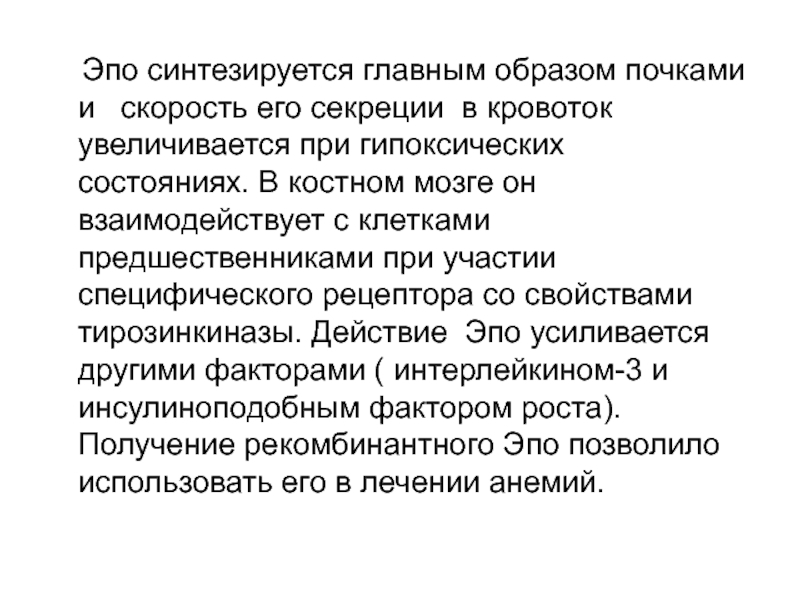 Эпо синтезируется главным образом почками и скорость его секреции в кровоток увеличивается при гипоксических состояниях. В костном мозге он взаимодействует с клетками предшественниками при участии специфического рецептора со свойствами тирозинкиназы. Действие Эпо усиливается другими факторами ( интерлейкином-3 и инсулиноподобным фактором роста). Получение рекомбинантного Эпо позволило использовать его в лечении анемий.